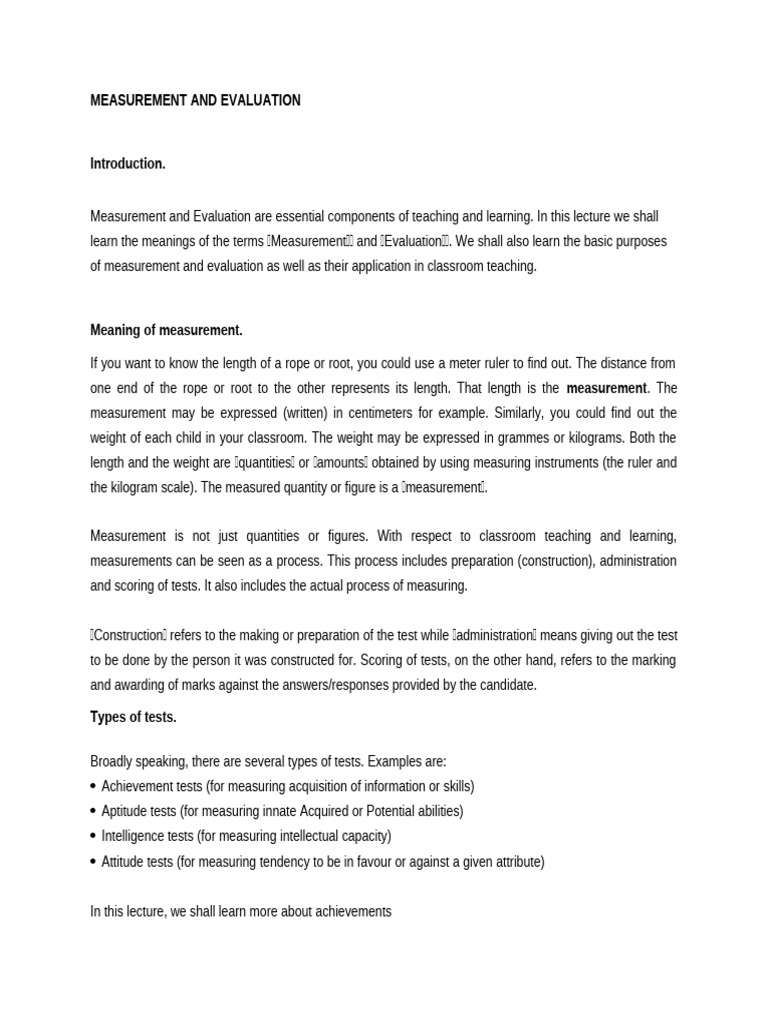 MEASUREMENT AND EVALUATION

Introduction.

Measurement and Evaluation are essential components of teaching and learning. In this lecture we shall learn the meanings of the terms Measurement and Evaluation. We shall also learn the basic purposes of measurement and evaluation as well as their application in classroom teaching.

Meaning of measurement.

If you want to know the length of a rope or root, you could use a meter ruler to find out. The distance from one end of the rope or root to the other represents its length. That length is the measurement. The measurement may be expressed (written) in centimeters for example. Similarly, you could find out the weight of each child in your classroom. The weight may be expressed in grammes or kilograms. Both the length and the weight are quantities or amounts obtained by using measuring instruments (the ruler and the kilogram scale). The measured quantity or figure is a measurement.

Measurement is not just quantities or figures. With respect to classroom teaching and learning, measurements can be seen as a process. This process includes preparation (construction), administration and scoring of tests. It also includes the actual process of measuring.

Construction refers to the making or preparation of the test while administration means giving out the test to be done by the person it was constructed for. Scoring of tests, on the other hand, refers to the marking and awarding of marks against the answers/responses provided by the candidate.

Types of tests.

Broadly speaking, there are several types of tests. Examples are:
• Achievement tests (for measuring acquisition of information or skills)
• Aptitude tests (for measuring innate Acquired or Potential abilities)
• Intelligence tests (for measuring intellectual capacity)
• Attitude tests (for measuring tendency to be in favour or against a given attribute)

In this lecture, we shall learn more about achievements